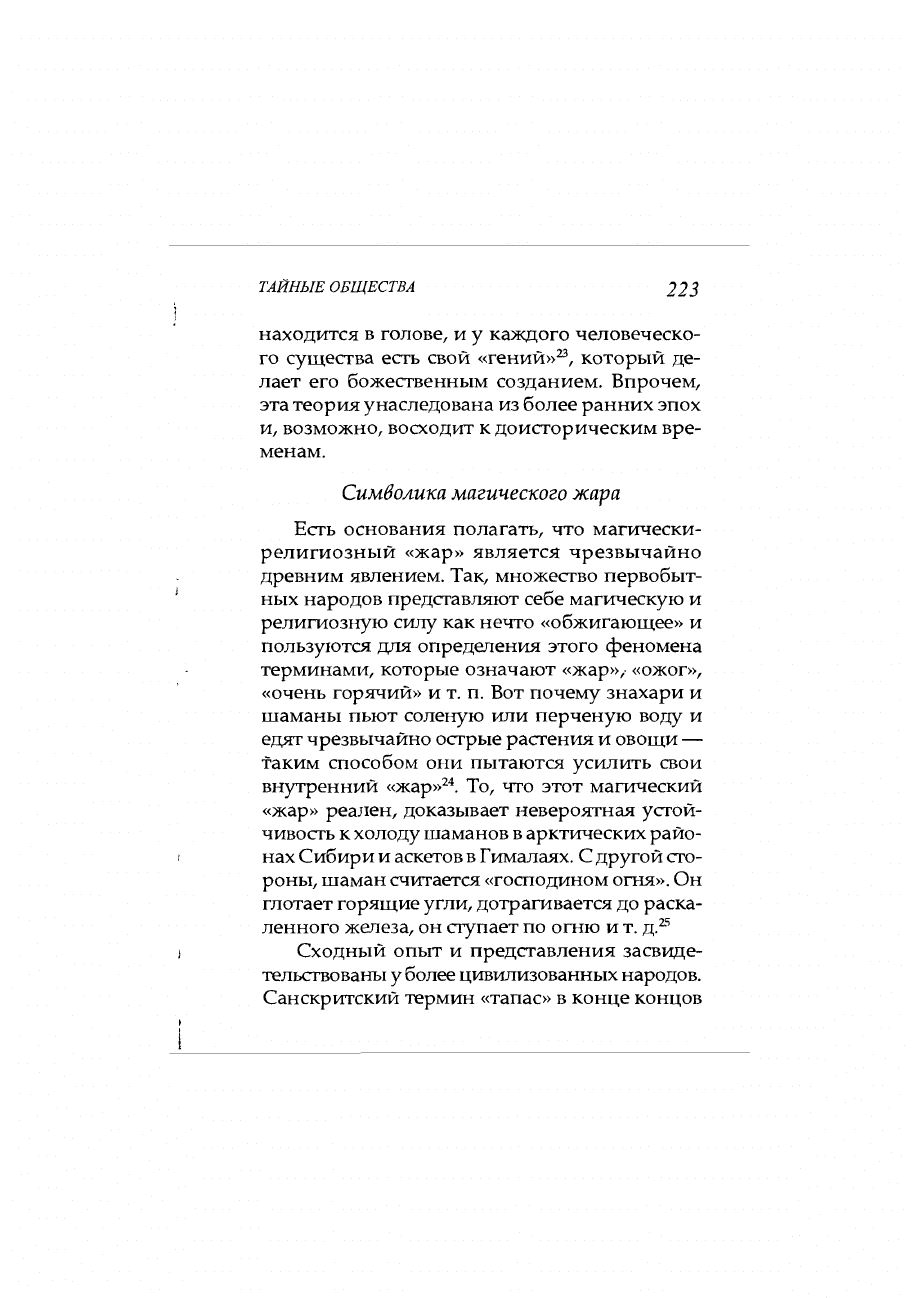 ТАЙНЫЕ ОБЩЕСТВА 223

находится в голове, и у каждого человеческого существа есть свой «гений»$^{23}$, который делает его божественным созданием. Впрочем, эта теория унаследована из более ранних эпох и, возможно, восходит к доисторическим временам.

Символика магического жара

Есть основания полагать, что магически-религиозный «жар» является чрезвычайно древним явлением. Так, множество первобытных народов представляют себе магическую и религиозную силу как нечто «обжигающее» и пользуются для определения этого феномена терминами, которые означают «жар», «ожог», «очень горячий» и т. п. Вот почему знахари и шаманы пьют соленую или перченую воду и едят чрезвычайно острые растения и овощи — таким способом они пытаются усилить свои внутренний «жар»$^{24}$. То, что этот магический «жар» реален, доказывает невероятная устойчивость к холоду шаманов в арктических районах Сибири и аскетов в Гималаях. С другой стороны, шаман считается «господином огня». Он глотает горящие угли, дотрагивается до раскаленного железа, он ступает по огню и т. д.$^{25}$

Сходный опыт и представления засвидетельствованы у более цивилизованных народов. Санскритский термин «тапас» в конце концов